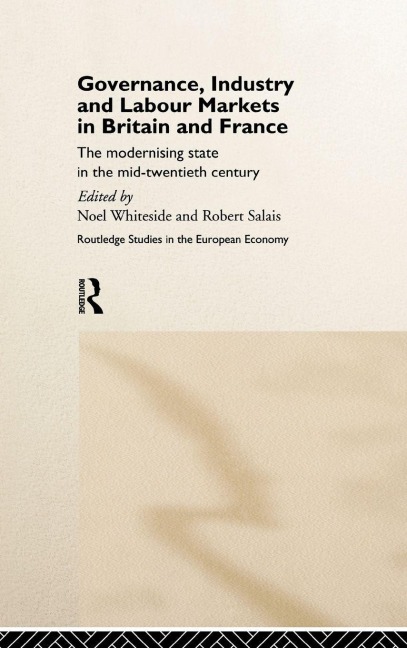 Governance, Industry and Labour Markets in Britain and France

The modernising state in the mid-twentieth century

Edited by
Noel Whiteside and Robert Salais

Routledge Studies in the European Economy

ROUTLEDGE